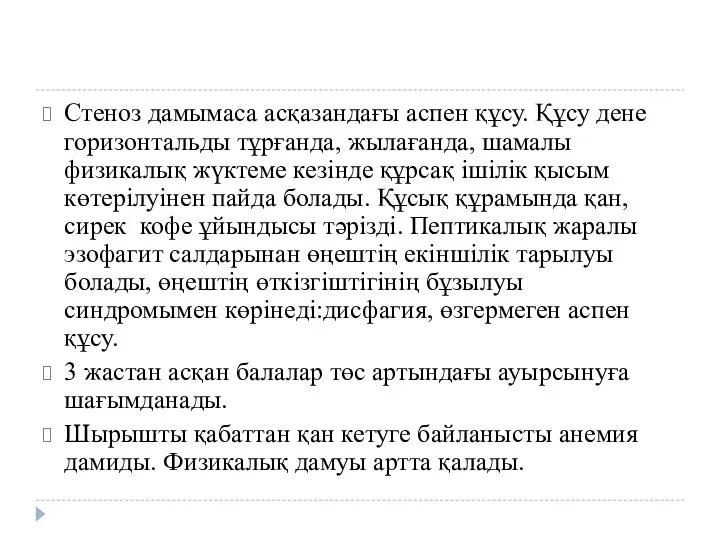 Стеноз дамымаса асқазандағы аспен құсу. Құсу дене горизонтальды тұрғанда, жылағанда, шамалы физикалық жүктеме кезінде құрсақ ішілік қысым көтерілуінен пайда болады. Құсық құрамында қан, сирек кофе ұйындысы тәрізді. Пептикалық жаралы эзофагит салдарынан өңештің екіншілік тарылуы болады, өңештің өткізгіштігінің бұзылуы синдромымен көрінеді:дисфагия, өзгермеген аспен құсу.

3 жастан асқан балалар төс артындағы ауырсынуға шағымданады.

Шырышты қабаттан қан кетуге байланысты анемия дамиды. Физикалық дамуы артта қалады.